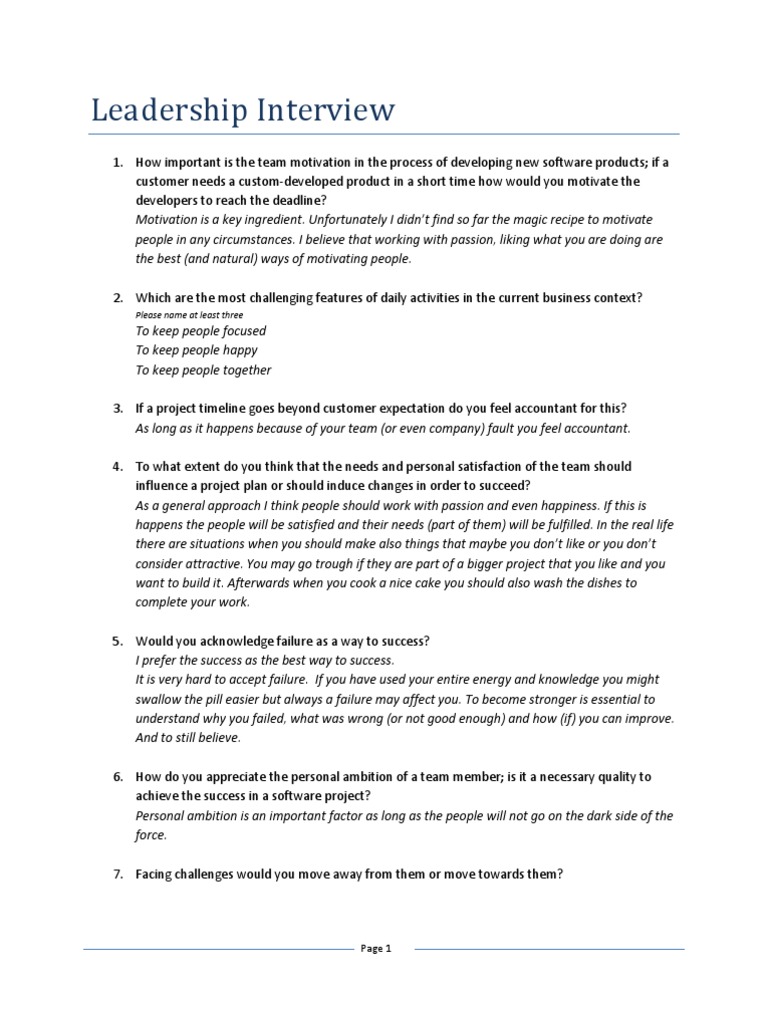 Leadership Interview

1. How important is the team motivation in the process of developing new software products; if a customer needs a custom-developed product in a short time how would you motivate the developers to reach the deadline?
Motivation is a key ingredient. Unfortunately I didn't find so far the magic recipe to motivate people in any circumstances. I believe that working with passion, liking what you are doing are the best (and natural) ways of motivating people.

2. Which are the most challenging features of daily activities in the current business context?
Please name at least three
To keep people focused
To keep people happy
To keep people together

3. If a project timeline goes beyond customer expectation do you feel accountant for this?
As long as it happens because of your team (or even company) fault you feel accountant.

4. To what extent do you think that the needs and personal satisfaction of the team should influence a project plan or should induce changes in order to succeed?
As a general approach I think people should work with passion and even happiness. If this is happens the people will be satisfied and their needs (part of them) will be fulfilled. In the real life there are situations when you should make also things that maybe you don't like or you don't consider attractive. You may go trough if they are part of a bigger project that you like and you want to build it. Afterwards when you cook a nice cake you should also wash the dishes to complete your work.

5. Would you acknowledge failure as a way to success?
I prefer the success as the best way to success.
It is very hard to accept failure. If you have used your entire energy and knowledge you might swallow the pill easier but always a failure may affect you. To become stronger is essential to understand why you failed, what was wrong (or not good enough) and how (if) you can improve. And to still believe.

6. How do you appreciate the personal ambition of a team member; is it a necessary quality to achieve the success in a software project?
Personal ambition is an important factor as long as the people will not go on the dark side of the force.

7. Facing challenges would you move away from them or move towards them?

Page 1